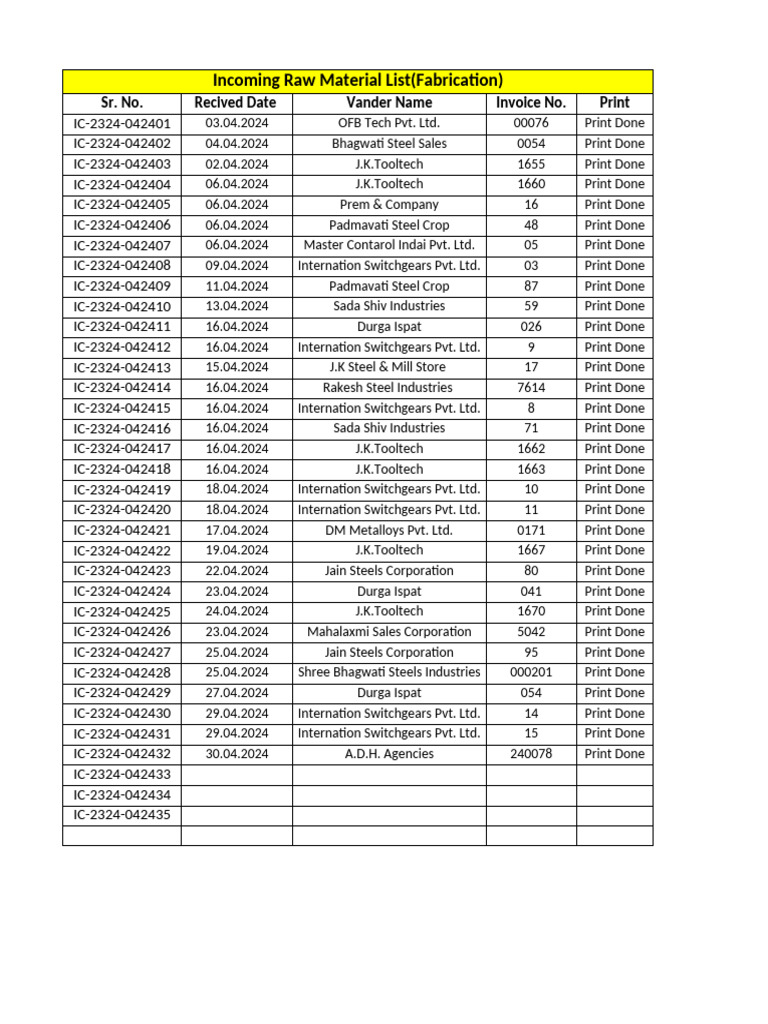 Incoming Raw Material List(Fabrication)

| Sr. No. | Recived Date | Vander Name | Invoice No. | Print |
|---|---|---|---|---|
| IC-2324-042401 | 03.04.2024 | OFB Tech Pvt. Ltd. | 00076 | Print Done |
| IC-2324-042402 | 04.04.2024 | Bhagwati Steel Sales | 0054 | Print Done |
| IC-2324-042403 | 02.04.2024 | J.K.Tooltech | 1655 | Print Done |
| IC-2324-042404 | 06.04.2024 | J.K.Tooltech | 1660 | Print Done |
| IC-2324-042405 | 06.04.2024 | Prem & Company | 16 | Print Done |
| IC-2324-042406 | 06.04.2024 | Padmavati Steel Crop | 48 | Print Done |
| IC-2324-042407 | 06.04.2024 | Master Contarol Indai Pvt. Ltd. | 05 | Print Done |
| IC-2324-042408 | 09.04.2024 | Internation Switchgears Pvt. Ltd. | 03 | Print Done |
| IC-2324-042409 | 11.04.2024 | Padmavati Steel Crop | 87 | Print Done |
| IC-2324-042410 | 13.04.2024 | Sada Shiv Industries | 59 | Print Done |
| IC-2324-042411 | 16.04.2024 | Durga Ispat | 026 | Print Done |
| IC-2324-042412 | 16.04.2024 | Internation Switchgears Pvt. Ltd. | 9 | Print Done |
| IC-2324-042413 | 15.04.2024 | J.K Steel & Mill Store | 17 | Print Done |
| IC-2324-042414 | 16.04.2024 | Rakesh Steel Industries | 7614 | Print Done |
| IC-2324-042415 | 16.04.2024 | Internation Switchgears Pvt. Ltd. | 8 | Print Done |
| IC-2324-042416 | 16.04.2024 | Sada Shiv Industries | 71 | Print Done |
| IC-2324-042417 | 16.04.2024 | J.K.Tooltech | 1662 | Print Done |
| IC-2324-042418 | 16.04.2024 | J.K.Tooltech | 1663 | Print Done |
| IC-2324-042419 | 18.04.2024 | Internation Switchgears Pvt. Ltd. | 10 | Print Done |
| IC-2324-042420 | 18.04.2024 | Internation Switchgears Pvt. Ltd. | 11 | Print Done |
| IC-2324-042421 | 17.04.2024 | DM Metalloys Pvt. Ltd. | 0171 | Print Done |
| IC-2324-042422 | 19.04.2024 | J.K.Tooltech | 1667 | Print Done |
| IC-2324-042423 | 22.04.2024 | Jain Steels Corporation | 80 | Print Done |
| IC-2324-042424 | 23.04.2024 | Durga Ispat | 041 | Print Done |
| IC-2324-042425 | 24.04.2024 | J.K.Tooltech | 1670 | Print Done |
| IC-2324-042426 | 23.04.2024 | Mahalaxmi Sales Corporation | 5042 | Print Done |
| IC-2324-042427 | 25.04.2024 | Jain Steels Corporation | 95 | Print Done |
| IC-2324-042428 | 25.04.2024 | Shree Bhagwati Steels Industries | 000201 | Print Done |
| IC-2324-042429 | 27.04.2024 | Durga Ispat | 054 | Print Done |
| IC-2324-042430 | 29.04.2024 | Internation Switchgears Pvt. Ltd. | 14 | Print Done |
| IC-2324-042431 | 29.04.2024 | Internation Switchgears Pvt. Ltd. | 15 | Print Done |
| IC-2324-042432 | 30.04.2024 | A.D.H. Agencies | 240078 | Print Done |
| IC-2324-042433 | | | | |
| IC-2324-042434 | | | | |
| IC-2324-042435 | | | | |
| | | | | |